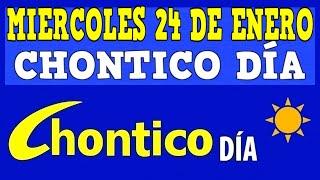 MIERCOLES 24 DE ENERO
CHONTICO DÍA

Chontico DÍA